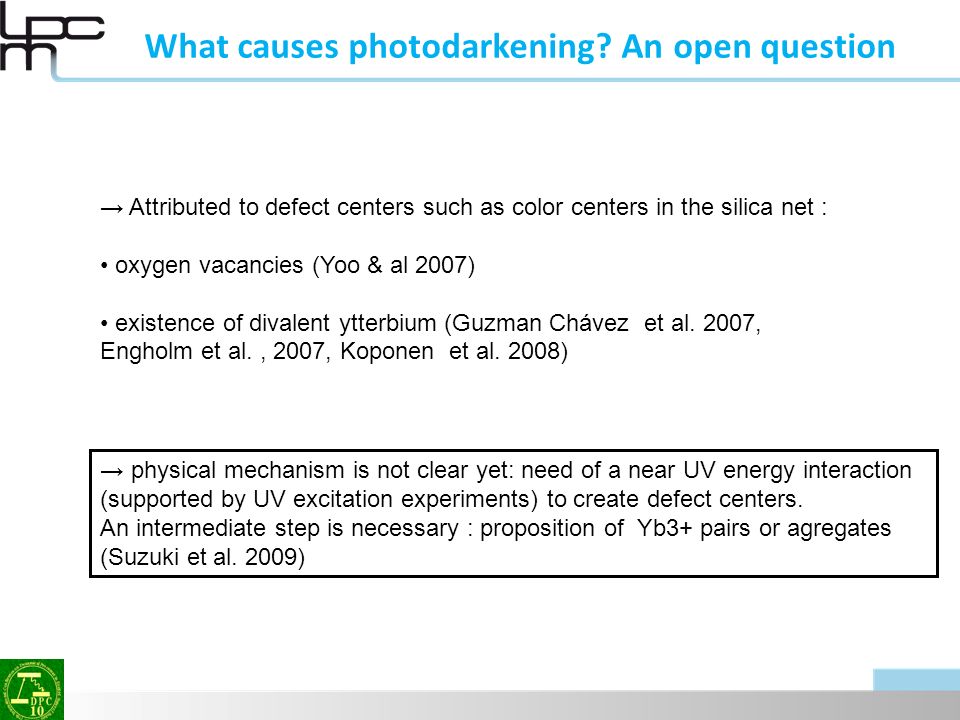 lpcm

What causes photodarkening? An open question

→ Attributed to defect centers such as color centers in the silica net :

• oxygen vacancies (Yoo & al 2007)

• existence of divalent ytterbium (Guzman Chávez et al. 2007, Engholm et al. , 2007, Koponen et al. 2008)

→ physical mechanism is not clear yet: need of a near UV energy interaction (supported by UV excitation experiments) to create defect centers.
An intermediate step is necessary : proposition of Yb3+ pairs or agregates (Suzuki et al. 2009)

DPC 10